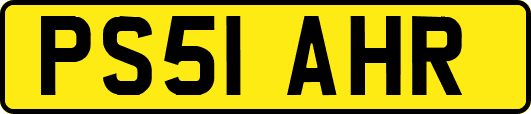 PS51 AHR